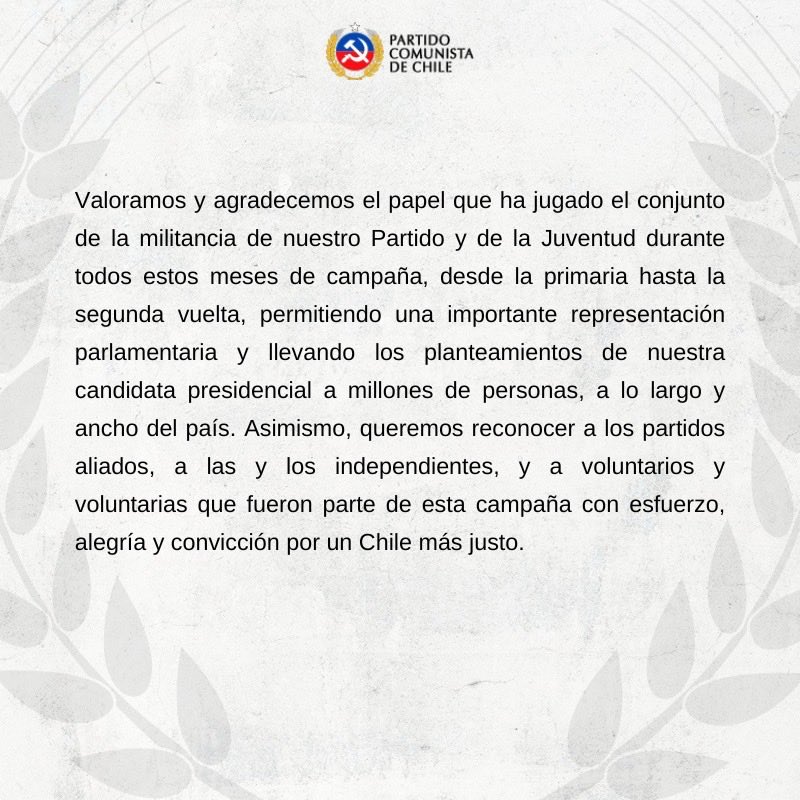 PARTIDO COMUNISTA DE CHILE

Valoramos y agradecemos el papel que ha jugado el conjunto de la militancia de nuestro Partido y de la Juventud durante todos estos meses de campaña, desde la primaria hasta la segunda vuelta, permitiendo una importante representación parlamentaria y llevando los planteamientos de nuestra candidata presidencial a millones de personas, a lo largo y ancho del país. Asimismo, queremos reconocer a los partidos aliados, a las y los independientes, y a voluntarios y voluntarias que fueron parte de esta campaña con esfuerzo, alegría y convicción por un Chile más justo.